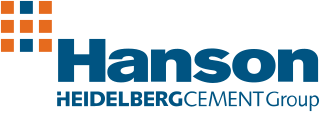 Hanson
HEIDELBERGCEMENT Group